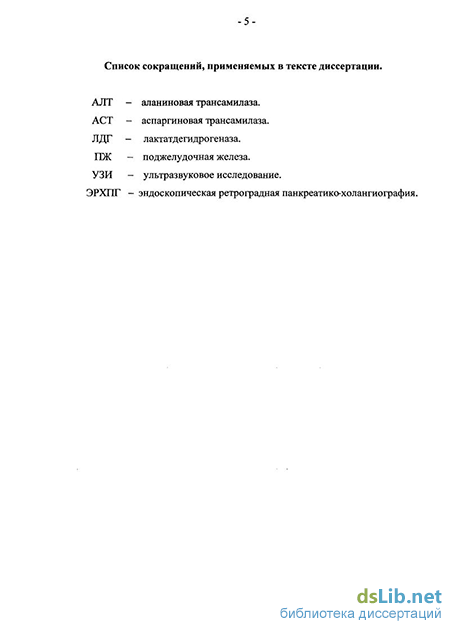 - 5 -

Список сокращений, применяемых в тексте диссертации.

АЛТ – аланиновая трансамилаза.

АСТ – аспаргиновая трансамилаза.

ЛДГ – лактатдегидрогеназа.

ПЖ – поджелудочная железа.

УЗИ – ультразвуковое исследование.

ЭРХПГ – эндоскопическая ретроградная панкреатико-холангиография.

dsLib.net
библиотека диссертаций